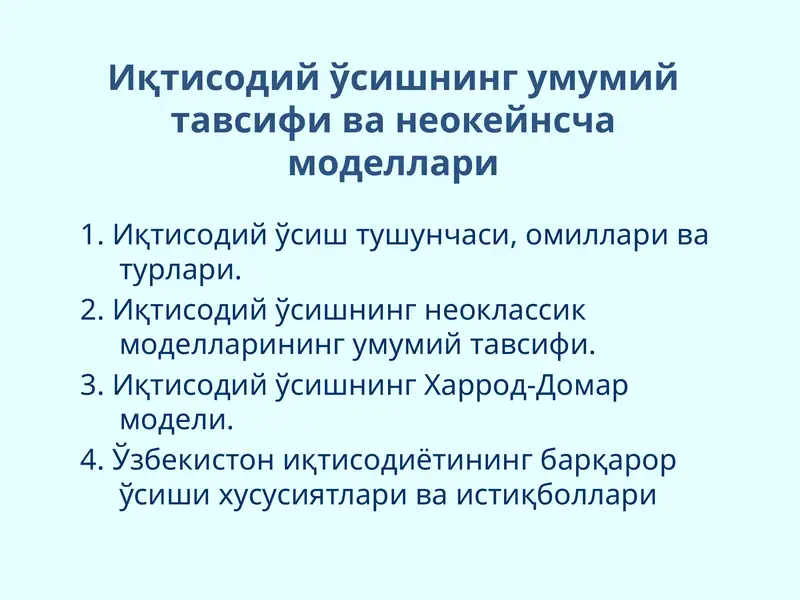 Иқтисодий ўсишнинг умумий тавсифи ва неокейнсча моделлари

1. Иқтисодий ўсиш тушунчаси, омиллари ва турлари.
2. Иқтисодий ўсишнинг неоклассик моделларининг умумий тавсифи.
3. Иқтисодий ўсишнинг Харрод-Домар модели.
4. Ўзбекистон иқтисодиётининг барқарор ўсиши хусусиятлари ва истиқболлари